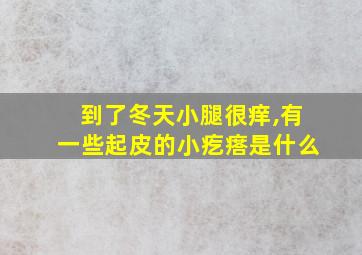 到了冬天小腿很痒,有一些起皮的小疙瘩是什么